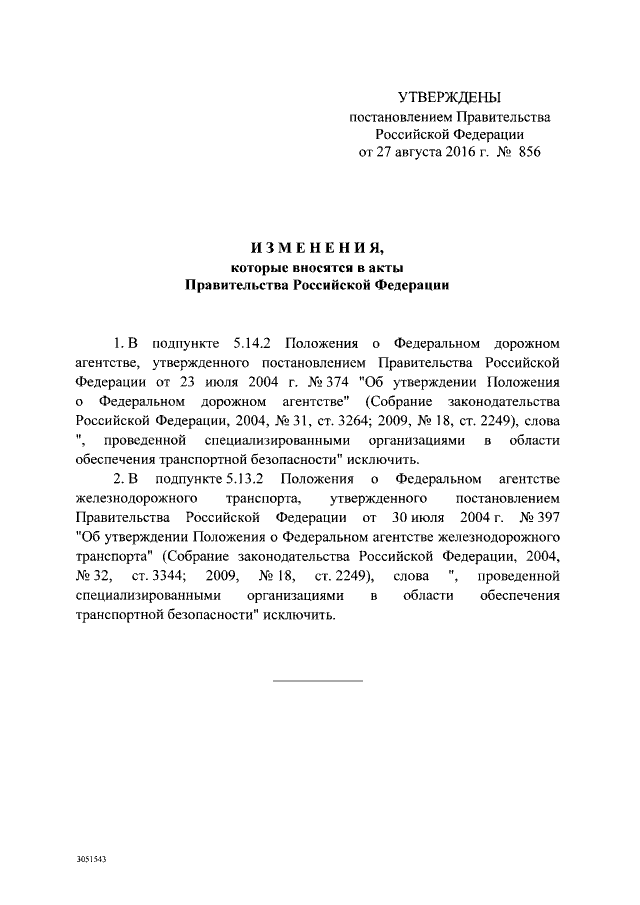 УТВЕРЖДЕНЫ
постановлением Правительства
Российской Федерации
от 27 августа 2016 г. № 856

ИЗМЕНЕНИЯ,
которые вносятся в акты
Правительства Российской Федерации

1. В подпункте 5.14.2 Положения о Федеральном дорожном агентстве, утвержденного постановлением Правительства Российской Федерации от 23 июля 2004 г. № 374 "Об утверждении Положения о Федеральном дорожном агентстве" (Собрание законодательства Российской Федерации, 2004, № 31, ст. 3264; 2009, № 18, ст. 2249), слова ", проведенной специализированными организациями в области обеспечения транспортной безопасности" исключить.

2. В подпункте 5.13.2 Положения о Федеральном агентстве железнодорожного транспорта, утвержденного постановлением Правительства Российской Федерации от 30 июля 2004 г. № 397 "Об утверждении Положения о Федеральном агентстве железнодорожного транспорта" (Собрание законодательства Российской Федерации, 2004, № 32, ст. 3344; 2009, № 18, ст. 2249), слова ", проведенной специализированными организациями в области обеспечения транспортной безопасности" исключить.

3051543